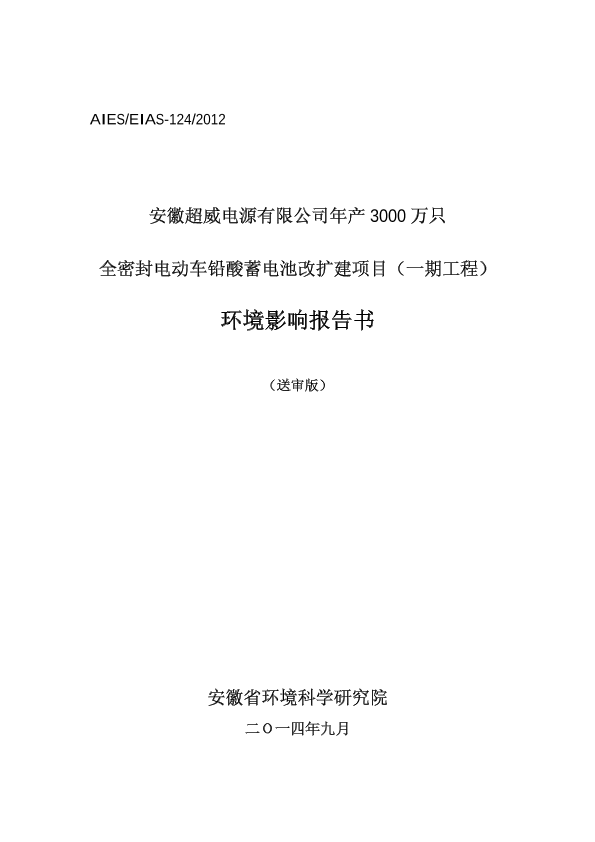 AIES/EIAS-124/2012

安徽超威电源有限公司年产 3000 万只

全密封电动车铅酸蓄电池改扩建项目（一期工程）

环境影响报告书

（送审版）

安徽省环境科学研究院

二〇一四年九月